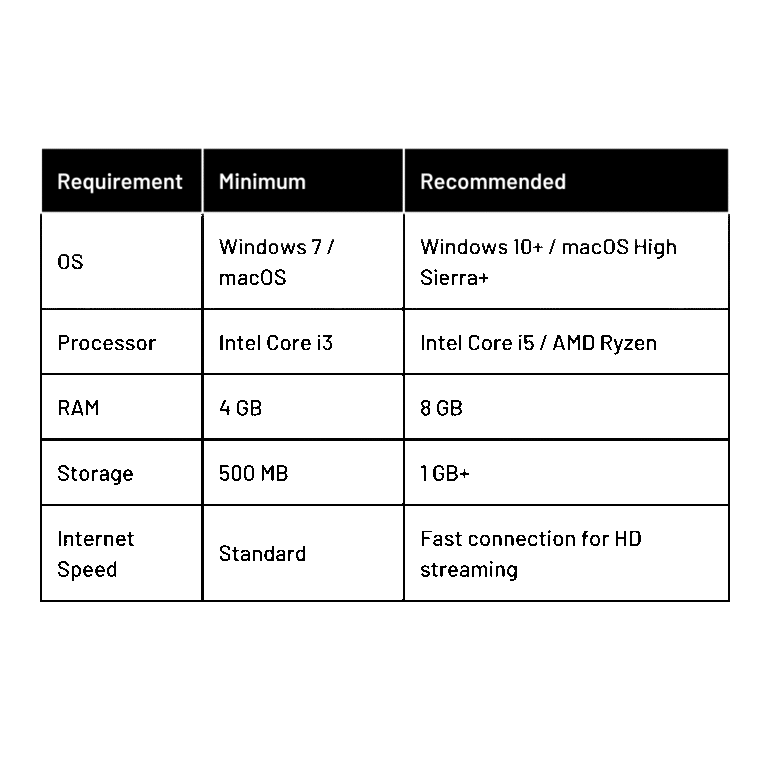 | Requirement | Minimum | Recommended |
|---|---|---|
| OS | Windows 7 / macOS | Windows 10+ / macOS High Sierra+ |
| Processor | Intel Core i3 | Intel Core i5 / AMD Ryzen |
| RAM | 4 GB | 8 GB |
| Storage | 500 MB | 1 GB+ |
| Internet Speed | Standard | Fast connection for HD streaming |